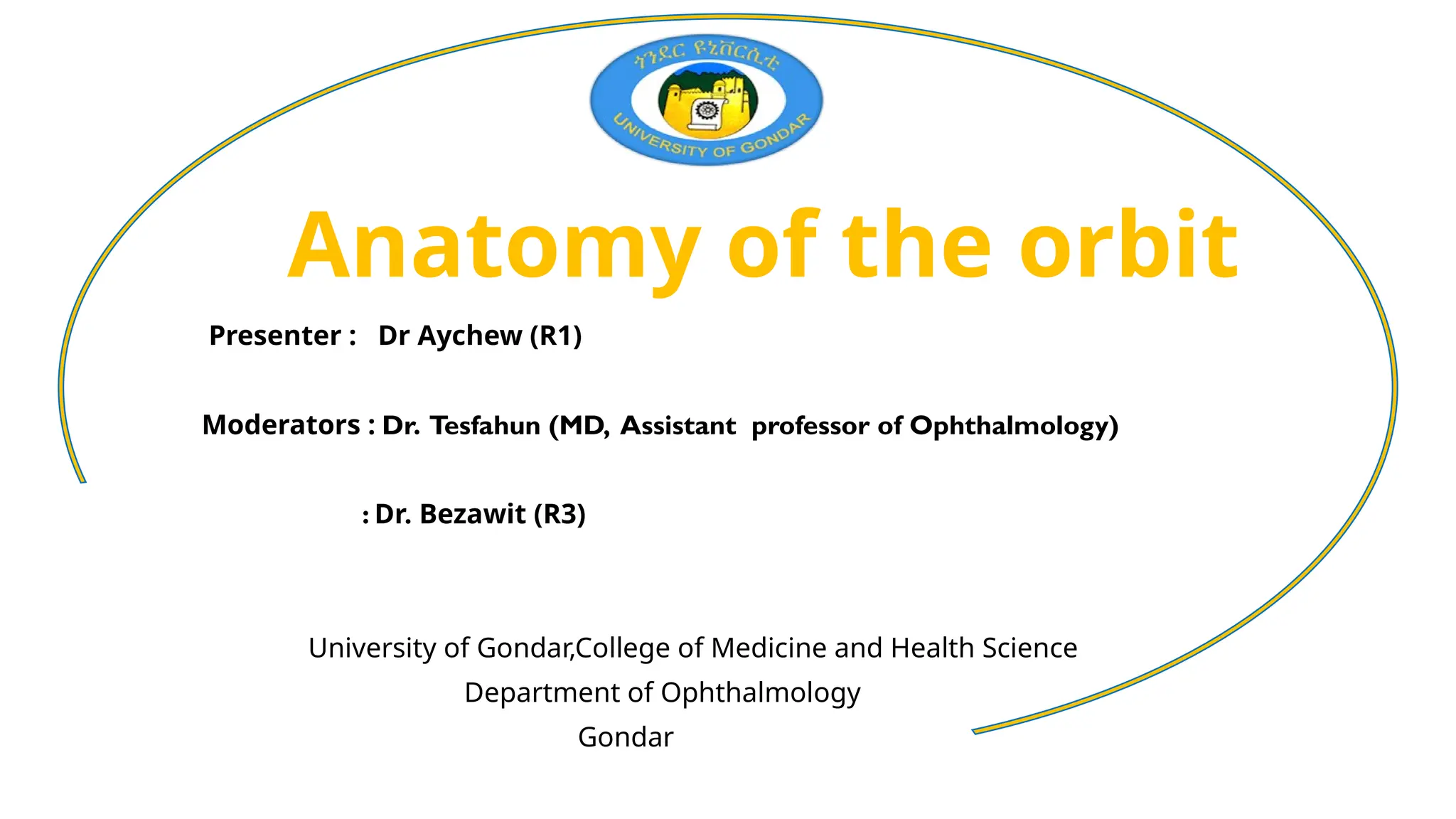 ጎንደር ዩኒቨርሲቲ
UNIVERSITY OF GONDAR

Anatomy of the orbit

Presenter : Dr Aychew (R1)

Moderators : Dr. Tesfahun (MD, Assistant professor of Ophthalmology)

: Dr. Bezawit (R3)

University of Gondar,College of Medicine and Health Science
Department of Ophthalmology
Gondar